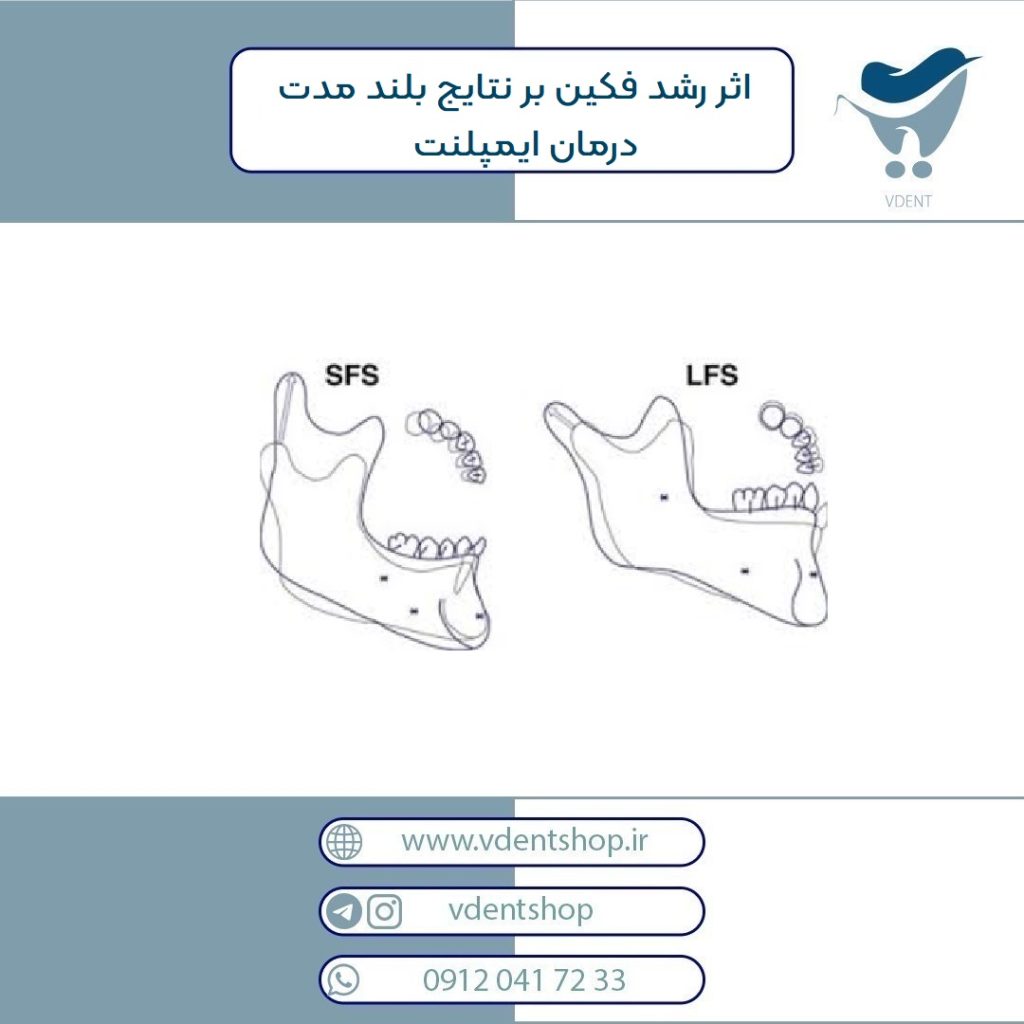 اثر رشد فکین بر نتایج بلند مدت درمان ایمپلنت

VDENT

SFS

LFS

www.vdentshop.ir

vdentshop

0912 041 72 33